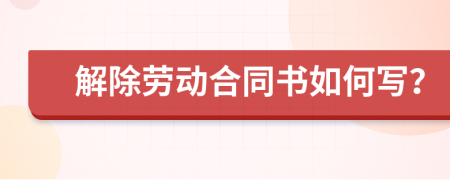 解除劳动合同书如何写?